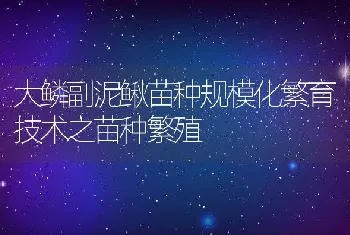 大鳞副泥鳅苗种规模化繁育技术之苗种繁殖